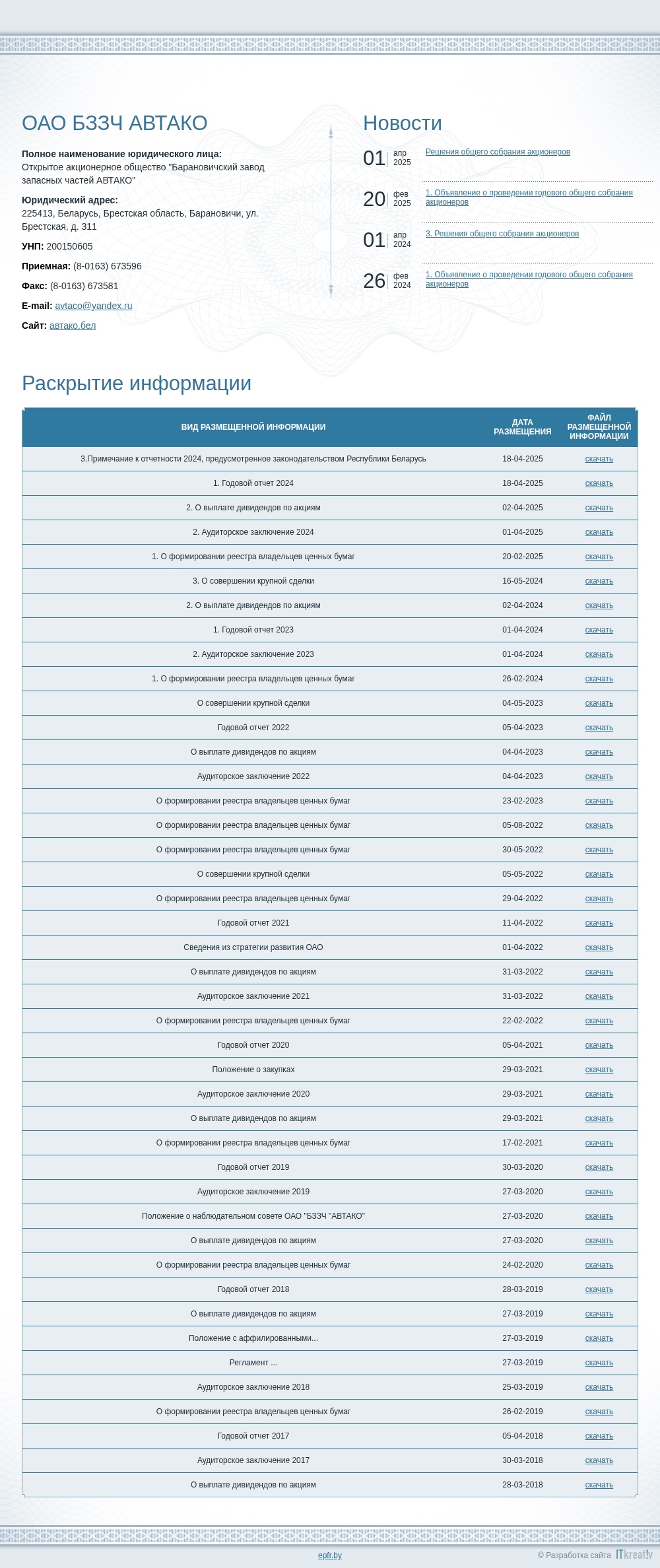 ОАО БЗЗЧ АВТАКО

**Полное наименование юридического лица:**
Открытое акционерное общество "Барановичский завод запасных частей АВТАКО"

**Юридический адрес:**
225413, Беларусь, Брестская область, Барановичи, ул. Брестская, д. 311

**УНП:** 200150605

**Приемная:** (8-0163) 673596

**Факс:** (8-0163) 673581

**E-mail:** avtaco@yandex.ru

**Сайт:** автако.бел

Новости

01 апр 2025 Решения общего собрания акционеров

20 фев 2025 1. Объявление о проведении годового общего собрания акционеров

01 апр 2024 3. Решения общего собрания акционеров

26 фев 2024 1. Объявление о проведении годового общего собрания акционеров

Раскрытие информации

| ВИД РАЗМЕЩЕННОЙ ИНФОРМАЦИИ | ДАТА РАЗМЕЩЕНИЯ | ФАЙЛ РАЗМЕЩЕННОЙ ИНФОРМАЦИИ |
|---|---|---|
| 3.Примечание к отчетности 2024, предусмотренное законодательством Республики Беларусь | 18-04-2025 | скачать |
| 1. Годовой отчет 2024 | 18-04-2025 | скачать |
| 2. О выплате дивидендов по акциям | 02-04-2025 | скачать |
| 2. Аудиторское заключение 2024 | 01-04-2025 | скачать |
| 1. О формировании реестра владельцев ценных бумаг | 20-02-2025 | скачать |
| 3. О совершении крупной сделки | 16-05-2024 | скачать |
| 2. О выплате дивидендов по акциям | 02-04-2024 | скачать |
| 1. Годовой отчет 2023 | 01-04-2024 | скачать |
| 2. Аудиторское заключение 2023 | 01-04-2024 | скачать |
| 1. О формировании реестра владельцев ценных бумаг | 26-02-2024 | скачать |
| О совершении крупной сделки | 04-05-2023 | скачать |
| Годовой отчет 2022 | 05-04-2023 | скачать |
| О выплате дивидендов по акциям | 04-04-2023 | скачать |
| Аудиторское заключение 2022 | 04-04-2023 | скачать |
| О формировании реестра владельцев ценных бумаг | 23-02-2023 | скачать |
| О формировании реестра владельцев ценных бумаг | 05-08-2022 | скачать |
| О формировании реестра владельцев ценных бумаг | 30-05-2022 | скачать |
| О совершении крупной сделки | 05-05-2022 | скачать |
| О формировании реестра владельцев ценных бумаг | 29-04-2022 | скачать |
| Годовой отчет 2021 | 11-04-2022 | скачать |
| Сведения из стратегии развития ОАО | 01-04-2022 | скачать |
| О выплате дивидендов по акциям | 31-03-2022 | скачать |
| Аудиторское заключение 2021 | 31-03-2022 | скачать |
| О формировании реестра владельцев ценных бумаг | 22-02-2022 | скачать |
| Годовой отчет 2020 | 05-04-2021 | скачать |
| Положение о закупках | 29-03-2021 | скачать |
| Аудиторское заключение 2020 | 29-03-2021 | скачать |
| О выплате дивидендов по акциям | 29-03-2021 | скачать |
| О формировании реестра владельцев ценных бумаг | 17-02-2021 | скачать |
| Годовой отчет 2019 | 30-03-2020 | скачать |
| Аудиторское заключение 2019 | 27-03-2020 | скачать |
| Положение о наблюдательном совете ОАО "БЗЗЧ "АВТАКО" | 27-03-2020 | скачать |
| О выплате дивидендов по акциям | 27-03-2020 | скачать |
| О формировании реестра владельцев ценных бумаг | 24-02-2020 | скачать |
| Годовой отчет 2018 | 28-03-2019 | скачать |
| О выплате дивидендов по акциям | 27-03-2019 | скачать |
| Положение с аффилированными... | 27-03-2019 | скачать |
| Регламент ... | 27-03-2019 | скачать |
| Аудиторское заключение 2018 | 25-03-2019 | скачать |
| О формировании реестра владельцев ценных бумаг | 26-02-2019 | скачать |
| Годовой отчет 2017 | 05-04-2018 | скачать |
| Аудиторское заключение 2017 | 30-03-2018 | скачать |
| О выплате дивидендов по акциям | 28-03-2018 | скачать |

epfr.by

© Разработка сайта ITkreat!v